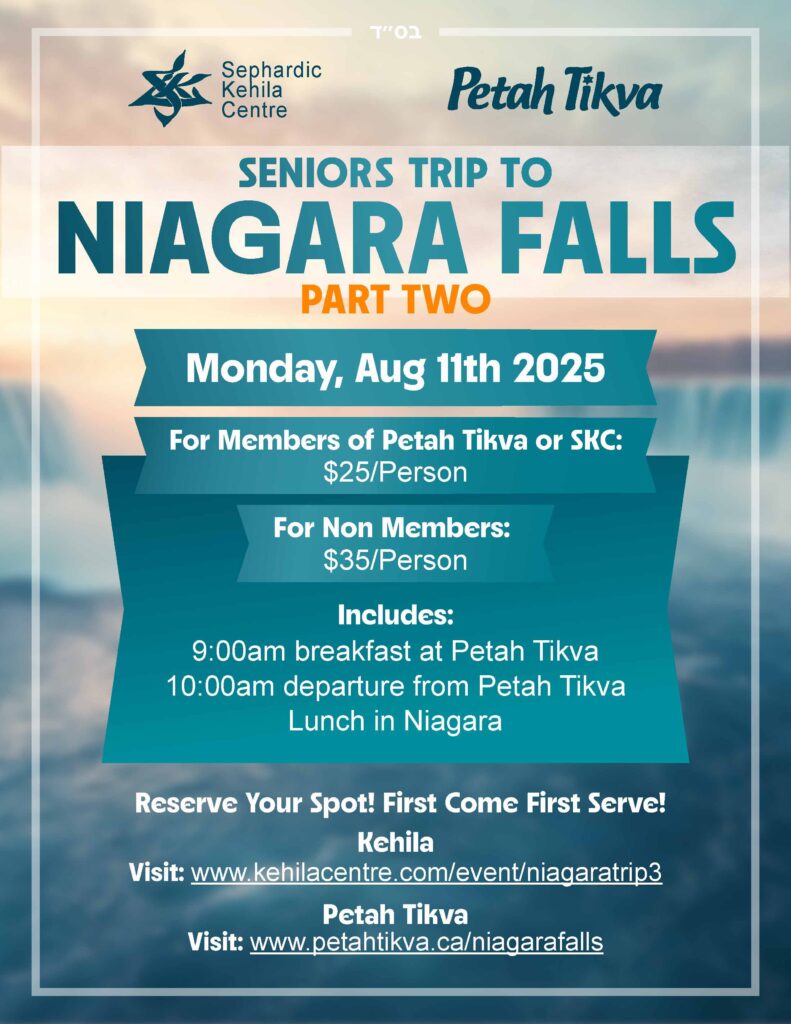 בס״ד

Sephardic Kehila Centre

Petah Tikva

SENIORS TRIP TO
NIAGARA FALLS
PART TWO

Monday, Aug 11th 2025

For Members of Petah Tikva or SKC:
$25/Person

For Non Members:
$35/Person

Includes:
9:00am breakfast at Petah Tikva
10:00am departure from Petah Tikva
Lunch in Niagara

Reserve Your Spot! First Come First Serve!
Kehila
Visit: www.kehilacentre.com/event/niagaratrip3
Petah Tikva
Visit: www.petahtikva.ca/niagarafalls